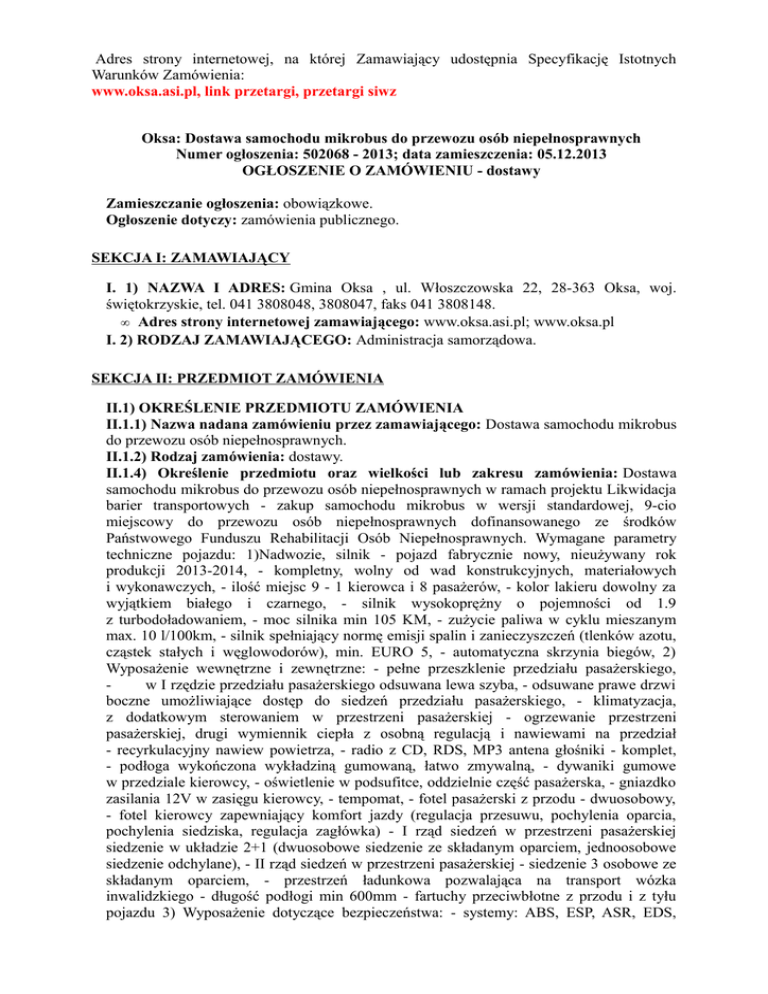 Adres strony internetowej, na której Zamawiający udostępnia Specyfikację Istotnych Warunków Zamówienia:
www.oksa.asi.pl, link przetargi, przetargi siwz

Oksa: Dostawa samochodu mikrobus do przewozu osób niepełnosprawnych
Numer ogłoszenia: 502068 - 2013; data zamieszczenia: 05.12.2013
OGŁOSZENIE O ZAMÓWIENIU - dostawy

Zamieszczanie ogłoszenia: obowiązkowe.
Ogłoszenie dotyczy: zamówienia publicznego.

SEKCJA I: ZAMAWIAJĄCY

I. 1) NAZWA I ADRES: Gmina Oksa , ul. Włoszczowska 22, 28-363 Oksa, woj. świętokrzyskie, tel. 041 3808048, 3808047, faks 041 3808148.
∞ Adres strony internetowej zamawiającego: www.oksa.asi.pl; www.oksa.pl
I. 2) RODZAJ ZAMAWIAJĄCEGO: Administracja samorządowa.

SEKCJA II: PRZEDMIOT ZAMÓWIENIA

II.1) OKREŚLENIE PRZEDMIOTU ZAMÓWIENIA
II.1.1) Nazwa nadana zamówieniu przez zamawiającego: Dostawa samochodu mikrobus do przewozu osób niepełnosprawnych.
II.1.2) Rodzaj zamówienia: dostawy.
II.1.4) Określenie przedmiotu oraz wielkości lub zakresu zamówienia: Dostawa samochodu mikrobus do przewozu osób niepełnosprawnych w ramach projektu Likwidacja barier transportowych - zakup samochodu mikrobus w wersji standardowej, 9-cio miejscowy do przewozu osób niepełnosprawnych dofinansowanego ze środków Państwowego Funduszu Rehabilitacji Osób Niepełnosprawnych. Wymagane parametry techniczne pojazdu: 1)Nadwozie, silnik - pojazd fabrycznie nowy, nieużywany rok produkcji 2013-2014, - kompletny, wolny od wad konstrukcyjnych, materiałowych i wykonawczych, - ilość miejsc 9 - 1 kierowca i 8 pasażerów, - kolor lakieru dowolny za wyjątkiem białego i czarnego, - silnik wysokoprężny o pojemności od 1.9 z turbodoładowaniem, - moc silnika min 105 KM, - zużycie paliwa w cyklu mieszanym max. 10 l/100km, - silnik spełniający normę emisji spalin i zanieczyszczeń (tlenków azotu, cząstek stałych i węglowodorów), min. EURO 5, - automatyczna skrzynia biegów, 2) Wyposażenie wewnętrzne i zewnętrzne: - pełne przeszklenie przedziału pasażerskiego, - w I rzędzie przedziału pasażerskiego odsuwana lewa szyba, - odsuwane prawe drzwi boczne umożliwiające dostęp do siedzeń przedziału pasażerskiego, - klimatyzacja, z dodatkowym sterowaniem w przestrzeni pasażerskiej - ogrzewanie przestrzeni pasażerskiej, drugi wymiennik ciepła z osobną regulacją i nawiewami na przedział - recyrkulacyjny nawiew powietrza, - radio z CD, RDS, MP3 antena głośniki - komplet, - podłoga wykończona wykładziną gumowaną, łatwo zmywalną, - dywaniki gumowe w przedziale kierowcy, - oświetlenie w podsufitce, oddzielnie część pasażerska, - gniazdko zasilania 12V w zasięgu kierowcy, - tempomat, - fotel pasażerski z przodu - dwuosobowy, - fotel kierowcy zapewniający komfort jazdy (regulacja przesuwu, pochylenia oparcia, pochylenia siedziska, regulacja zagłówka) - I rząd siedzeń w przestrzeni pasażerskiej siedzenie w układzie 2+1 (dwuosobowe siedzenie ze składanym oparciem, jednoosobowe siedzenie odchylane), - II rząd siedzeń w przestrzeni pasażerskiej - siedzenie 3 osobowe ze składanym oparciem, - przestrzeń ładunkowa pozwalająca na transport wózka inwalidzkiego - długość podłogi min 600mm - fartuchy przeciwbłotne z przodu i z tyłu pojazdu 3) Wyposażenie dotyczące bezpieczeństwa: - systemy: ABS, ESP, ASR, EDS,